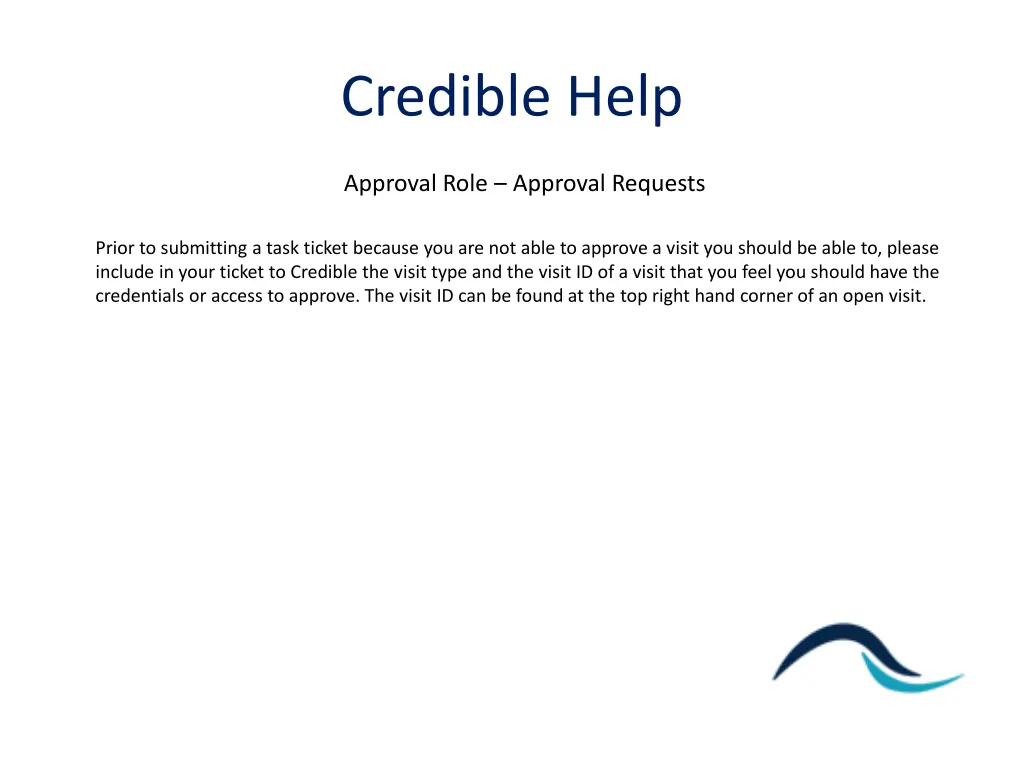 Credible Help

Approval Role – Approval Requests

Prior to submitting a task ticket because you are not able to approve a visit you should be able to, please include in your ticket to Credible the visit type and the visit ID of a visit that you feel you should have the credentials or access to approve. The visit ID can be found at the top right hand corner of an open visit.